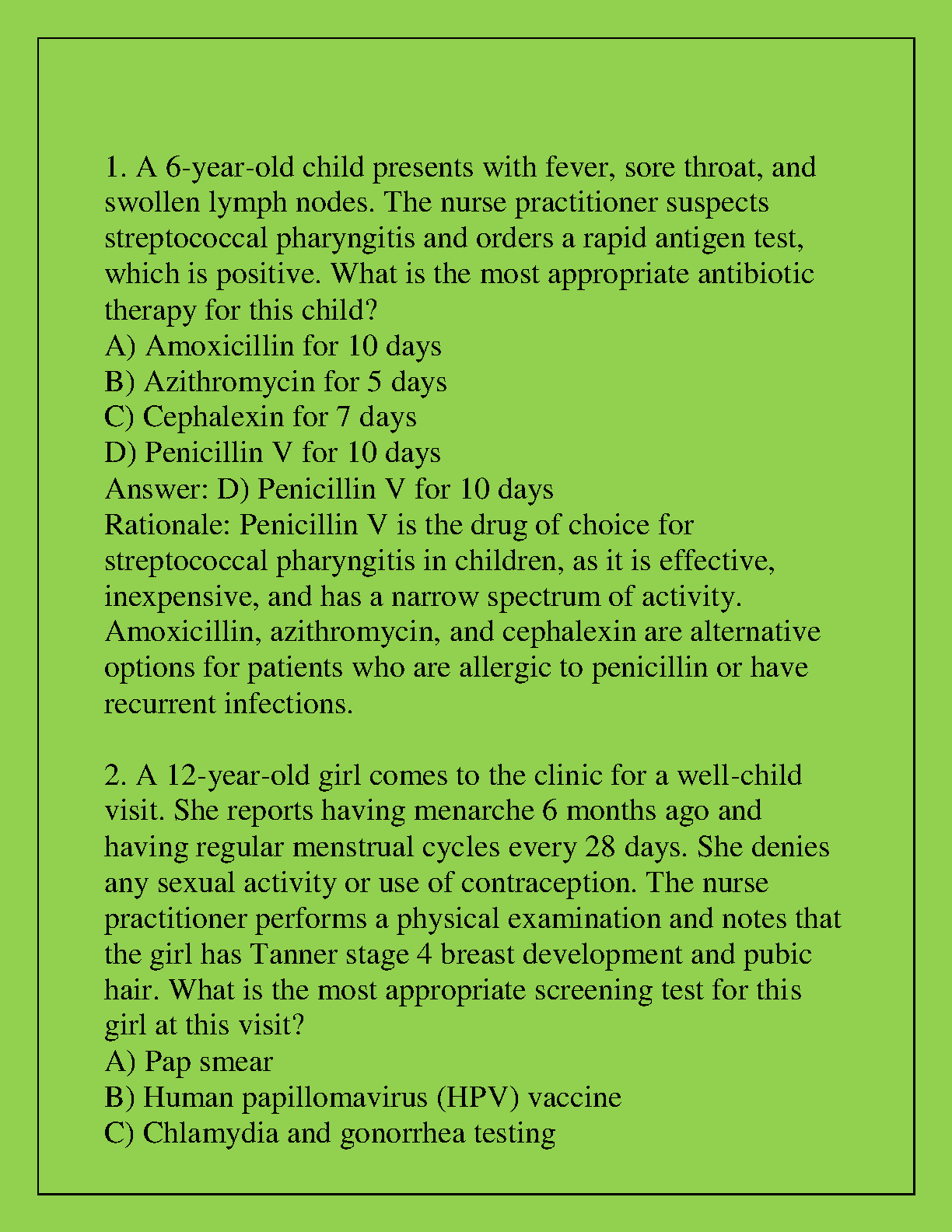 1. A 6-year-old child presents with fever, sore throat, and swollen lymph nodes. The nurse practitioner suspects streptococcal pharyngitis and orders a rapid antigen test, which is positive. What is the most appropriate antibiotic therapy for this child?
A) Amoxicillin for 10 days
B) Azithromycin for 5 days
C) Cephalexin for 7 days
D) Penicillin V for 10 days
Answer: D) Penicillin V for 10 days
Rationale: Penicillin V is the drug of choice for streptococcal pharyngitis in children, as it is effective, inexpensive, and has a narrow spectrum of activity. Amoxicillin, azithromycin, and cephalexin are alternative options for patients who are allergic to penicillin or have recurrent infections.

2. A 12-year-old girl comes to the clinic for a well-child visit. She reports having menarche 6 months ago and having regular menstrual cycles every 28 days. She denies any sexual activity or use of contraception. The nurse practitioner performs a physical examination and notes that the girl has Tanner stage 4 breast development and pubic hair. What is the most appropriate screening test for this girl at this visit?
A) Pap smear
B) Human papillomavirus (HPV) vaccine
C) Chlamydia and gonorrhea testing